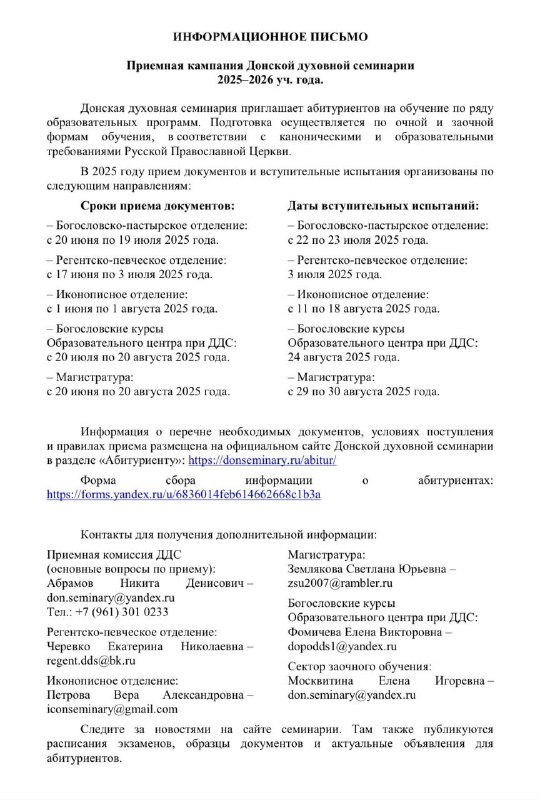 ИНФОРМАЦИОННОЕ ПИСЬМО

Приемная кампания Донской духовной семинарии
2025–2026 уч. года.

Донская духовная семинария приглашает абитуриентов на обучение по ряду образовательных программ. Подготовка осуществляется по очной и заочной формам обучения, в соответствии с каноническими и образовательными требованиями Русской Православной Церкви.

В 2025 году прием документов и вступительные испытания организованы по следующим направлениям:

Сроки приема документов:

– Богословско-пастырское отделение: с 20 июня по 19 июля 2025 года.

– Регентско-певческое отделение: с 17 июня по 3 июля 2025 года.

– Иконописное отделение: с 1 июня по 1 августа 2025 года.

– Богословские курсы Образовательного центра при ДДС: с 20 июля по 20 августа 2025 года.

– Магистратура: с 20 июня по 20 августа 2025 года.

Даты вступительных испытаний:

– Богословско-пастырское отделение: с 22 по 23 июля 2025 года.

– Регентско-певческое отделение: 3 июля 2025 года.

– Иконописное отделение: с 11 по 18 августа 2025 года.

– Богословские курсы Образовательного центра при ДДС: 24 августа 2025 года.

– Магистратура: с 29 по 30 августа 2025 года.

Информация о перечне необходимых документов, условиях поступления и правилах приема размещена на официальном сайте Донской духовной семинарии в разделе «Абитуриенту»: https://donseminary.ru/abitur/

Форма сбора информации о абитуриентах: https://forms.yandex.ru/u/6836014feb614662668c1b3a

Контакты для получения дополнительной информации:

Приемная комиссия ДДС (основные вопросы по приему): Абрамов Никита Денисович – don.seminary@yandex.ru Тел.: +7 (961) 301 0233

Регентско-певческое отделение: Черевко Екатерина Николаевна – regent.dds@bk.ru

Иконописное отделение: Петрова Вера Александровна – iconseminary@gmail.com

Магистратура: Землякова Светлана Юрьевна – zsu2007@rambler.ru

Богословские курсы Образовательного центра при ДДС: Фомичева Елена Викторовна – dopodds1@yandex.ru

Сектор заочного обучения: Москвитина Елена Игоревна – don.seminary@yandex.ru

Следите за новостями на сайте семинарии. Там также публикуются расписания экзаменов, образцы документов и актуальные объявления для абитуриентов.